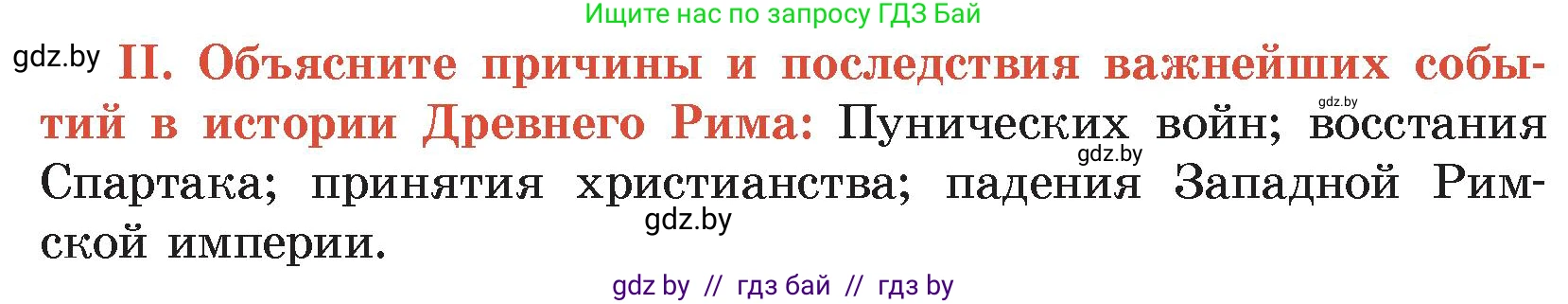 Ищите нас по запросу ГДЗ Бай

gdz.by

II. Объясните причины и последствия важнейших событий в истории Древнего Рима: Пунических войн; восстания Спартака; принятия христианства; падения Западной Римской империи.

gdz.by

gdz.by

gdz.by

gdz by // гдз бай // гдз by